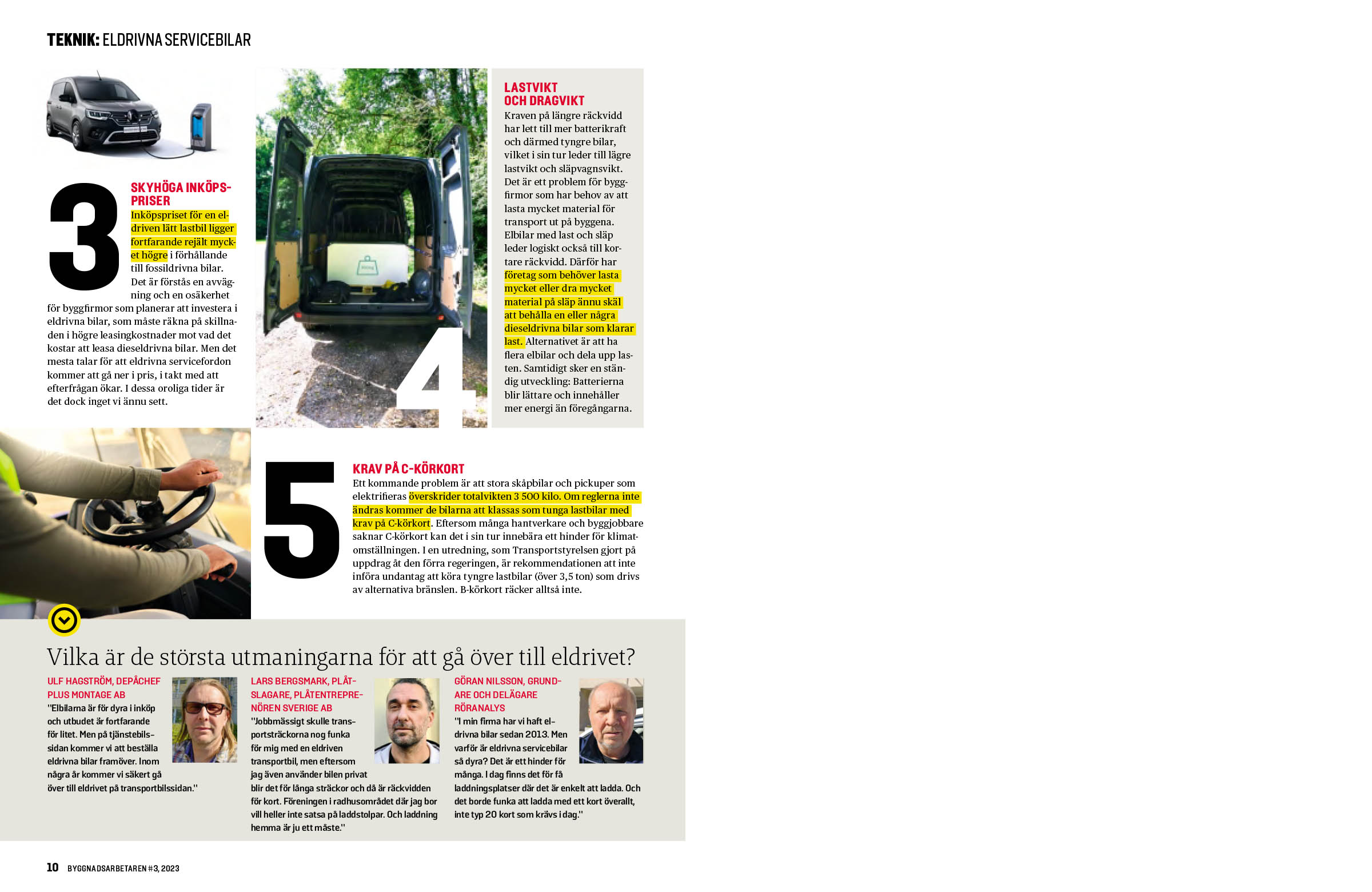 TEKNIK: ELDRIVNA SERVICEBILAR

3

SKYHÖGA INKÖPSPRISER
Inköpspriset för en eldriven lätt lastbil ligger fortfarande rejält mycket högre i förhållande till fossildrivna bilar. Det är förstås en avvägning och en osäkerhet för byggfirmor som planerar att investera i eldrivna bilar, som måste räkna på skillnaden i högre leasingkostnader mot vad det kostar att leasa dieseldrivna bilar. Men det mesta talar för att eldrivna servicefordon kommer att gå ner i pris, i takt med att efterfrågan ökar. I dessa oroliga tider är det dock inget vi ännu sett.

4

LASTVIKT OCH DRAGVIKT
Kraven på längre räckvidd har lett till mer batterikraft och därmed tyngre bilar, vilket i sin tur leder till lägre lastvikt och släpvagnsvikt. Det är ett problem för byggfirmor som har behov av att lasta mycket material för transport ut på byggena. Elbilar med last och släp leder logiskt också till kortare räckvidd. Därför har företag som behöver lasta mycket eller dra mycket material på släp ännu skäl att behålla en eller några dieseldrivna bilar som klarar last. Alternativet är att ha flera elbilar och dela upp lasten. Samtidigt sker en ständig utveckling: Batterierna blir lättare och innehåller mer energi än föregångarna.

5

KRAV PÅ C-KÖRKORT
Ett kommande problem är att stora skåpbilar och pickuper som elektrifieras överskrider totalvikten 3 500 kilo. Om reglerna inte ändras kommer de bilarna att klassas som tunga lastbilar med krav på C-körkort. Eftersom många hantverkare och byggjobbare saknar C-körkort kan det i sin tur innebära ett hinder för klimatomställningen. I en utredning, som Transportstyrelsen gjort på uppdrag åt den förra regeringen, är rekommendationen att inte införa undantag att köra tyngre lastbilar (över 3,5 ton) som drivs av alternativa bränslen. B-körkort räcker alltså inte.

Vilka är de största utmaningarna för att gå över till eldrivet?

ULF HAGSTRÖM, DEPÅCHEF PLUS MONTAGE AB
"Elbilarna är för dyra i inköp och utbudet är fortfarande för litet. Men på tjänstebilssidan kommer vi att beställa eldrivna bilar framöver. Inom några år kommer vi säkert gå över till eldrivet på transportbilssidan."

LARS BERGSMARK, PLÅTSLAGARE, PLÅTENTREPRENÖREN SVERIGE AB
"Jobbmässigt skulle transportsträckorna nog funka för mig med en eldriven transportbil, men eftersom jag även använder bilen privat blir det för långa sträckor och då är räckvidden för kort. Föreningen i radhusområdet där jag bor vill heller inte satsa på laddstolpar. Och laddning hemma är ju ett måste."

GÖRAN NILSSON, GRUNDARE OCH DELÄGARE RÖRANALYS
"I min firma har vi haft eldrivna bilar sedan 2013. Men varför är eldrivna servicebilar så dyra? Det är ett hinder för många. I dag finns det för få laddningsplatser där det är enkelt att ladda. Och det borde funka att ladda med ett kort överallt, inte typ 20 kort som krävs i dag."

10 BYGGNADSARBETAREN #3, 2023